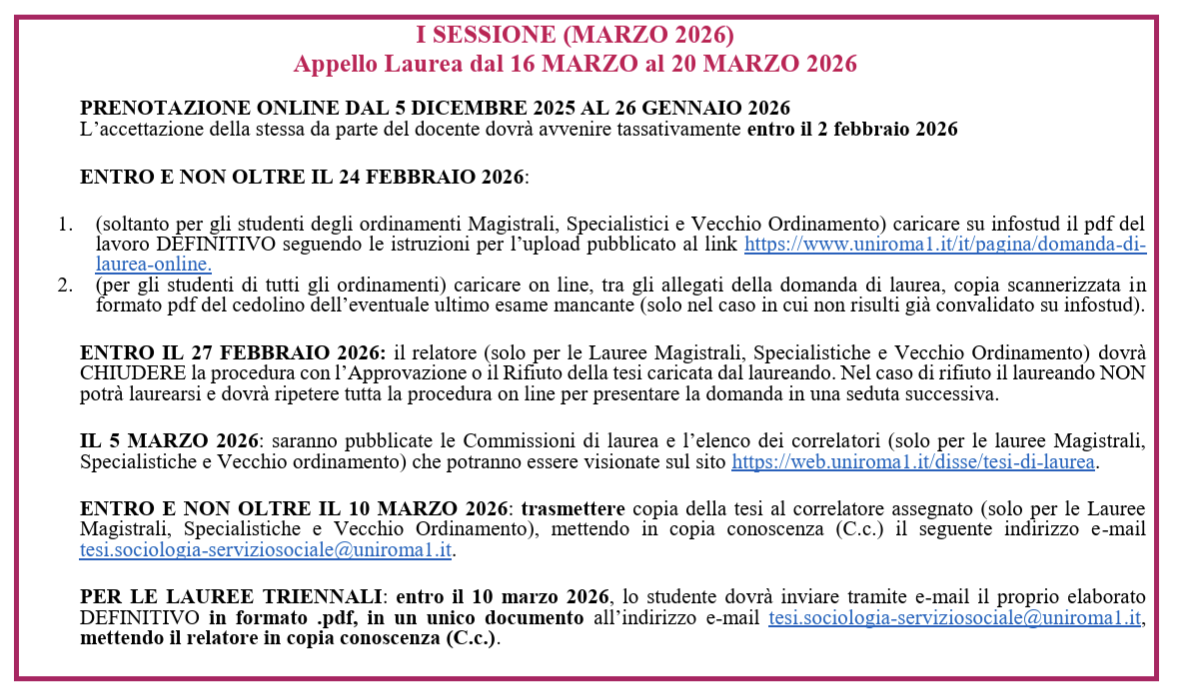 I SESSIONE (MARZO 2026)
Appello Laurea dal 16 MARZO al 20 MARZO 2026

PRENOTAZIONE ONLINE DAL 5 DICEMBRE 2025 AL 26 GENNAIO 2026
L'accettazione della stessa da parte del docente dovrà avvenire tassativamente entro il 2 febbraio 2026

ENTRO E NON OLTRE IL 24 FEBBRAIO 2026:

1. (soltanto per gli studenti degli ordinamenti Magistrali, Specialistici e Vecchio Ordinamento) caricare su infostud il pdf del lavoro DEFINITIVO seguendo le istruzioni per l'upload pubblicato al link https://www.uniroma1.it/it/pagina/domanda-di-laurea-online.
2. (per gli studenti di tutti gli ordinamenti) caricare on line, tra gli allegati della domanda di laurea, copia scannerizzata in formato pdf del cedolino dell'eventuale ultimo esame mancante (solo nel caso in cui non risulti già convalidato su infostud).

ENTRO IL 27 FEBBRAIO 2026: il relatore (solo per le Lauree Magistrali, Specialistiche e Vecchio Ordinamento) dovrà CHIUDERE la procedura con l'Approvazione o il Rifiuto della tesi caricata dal laureando. Nel caso di rifiuto il laureando NON potrà laurearsi e dovrà ripetere tutta la procedura on line per presentare la domanda in una seduta successiva.

IL 5 MARZO 2026: saranno pubblicate le Commissioni di laurea e l'elenco dei correlatori (solo per le lauree Magistrali, Specialistiche e Vecchio ordinamento) che potranno essere visionate sul sito https://web.uniroma1.it/disse/tesi-di-laurea.

ENTRO E NON OLTRE IL 10 MARZO 2026: trasmettere copia della tesi al correlatore assegnato (solo per le Lauree Magistrali, Specialistiche e Vecchio Ordinamento), mettendo in copia conoscenza (C.c.) il seguente indirizzo e-mail tesi.sociologia-serviziosociale@uniroma1.it.

PER LE LAUREE TRIENNALI: entro il 10 marzo 2026, lo studente dovrà inviare tramite e-mail il proprio elaborato DEFINITIVO in formato .pdf, in un unico documento all'indirizzo e-mail tesi.sociologia-serviziosociale@uniroma1.it, mettendo il relatore in copia conoscenza (C.c.).